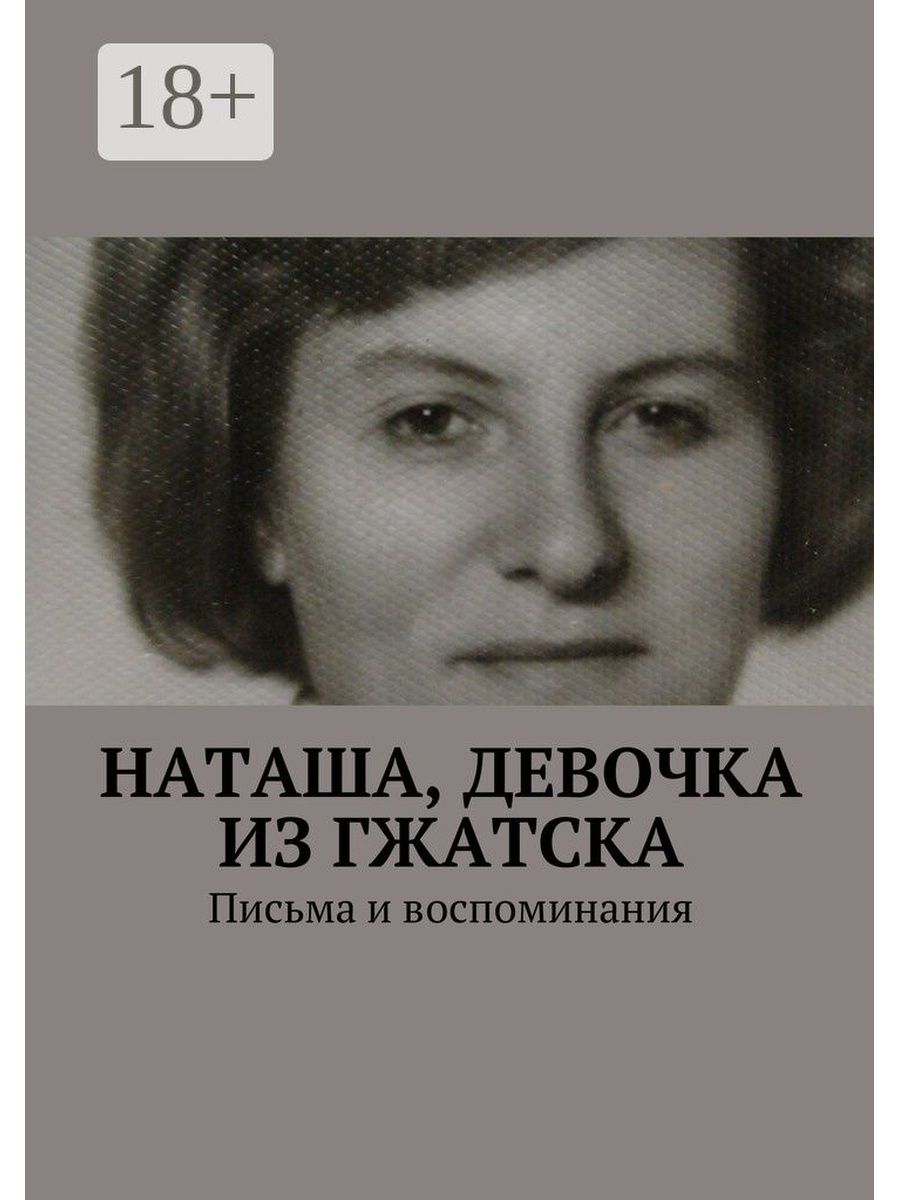 18+

НАТАША, ДЕВОЧКА ИЗ ГЖАТСКА

Письма и воспоминания